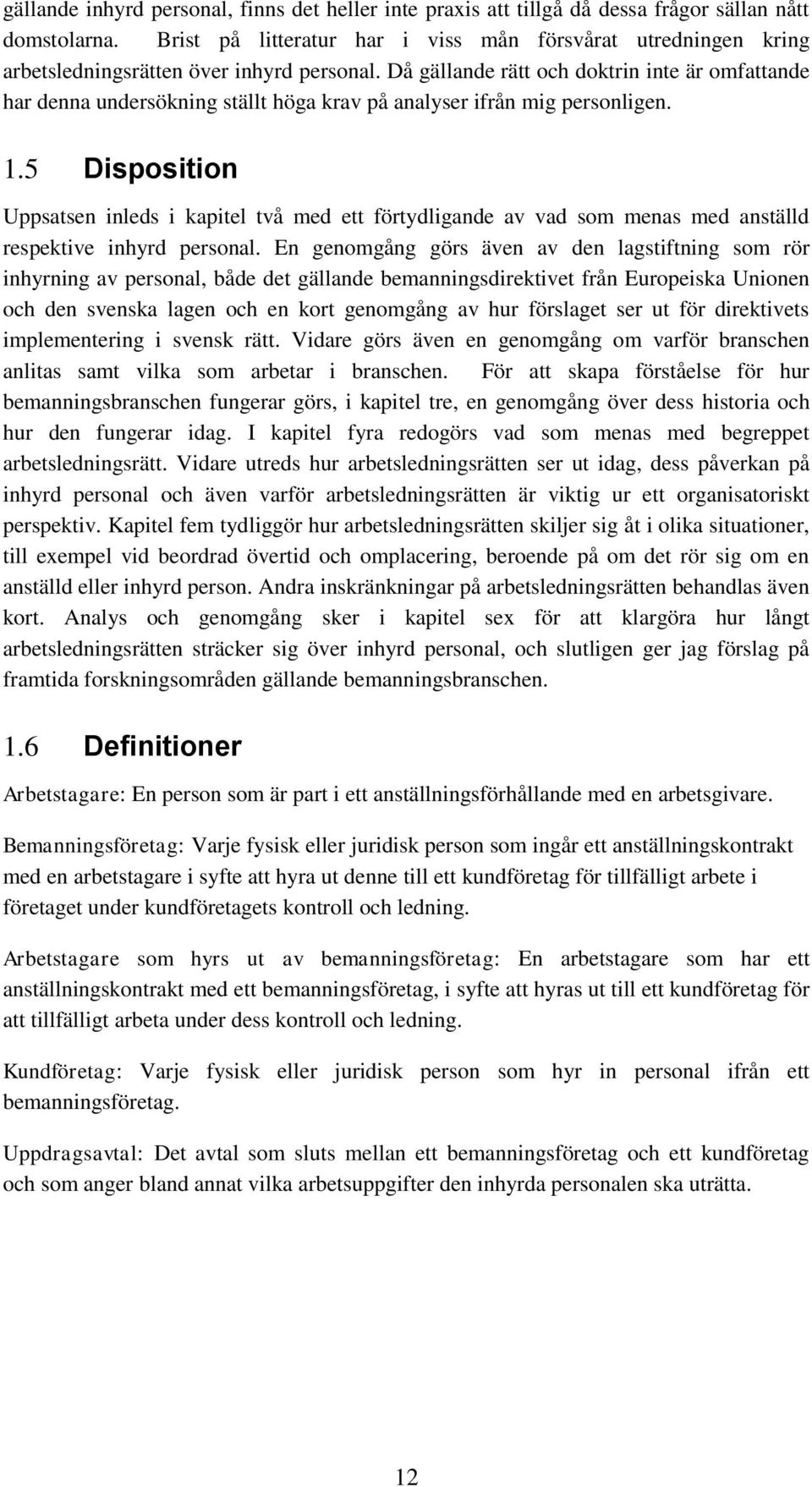 gällande inhyrd personal, finns det heller inte praxis att tillgå då dessa frågor sällan nått domstolarna. Brist på litteratur har i viss mån försvårat utredningen kring arbetsledningsrätten över inhyrd personal. Då gällande rätt och doktrin inte är omfattande har denna undersökning ställt höga krav på analyser ifrån mig personligen.

1.5 Disposition

Uppsatsen inleds i kapitel två med ett förtydligande av vad som menas med anställd respektive inhyrd personal. En genomgång görs även av den lagstiftning som rör inhyrning av personal, både det gällande bemanningsdirektivet från Europeiska Unionen och den svenska lagen och en kort genomgång av hur förslaget ser ut för direktivets implementering i svensk rätt. Vidare görs även en genomgång om varför branschen anlitas samt vilka som arbetar i branschen. För att skapa förståelse för hur bemanningsbranschen fungerar görs, i kapitel tre, en genomgång över dess historia och hur den fungerar idag. I kapitel fyra redogörs vad som menas med begreppet arbetsledningsrätt. Vidare utreds hur arbetsledningsrätten ser ut idag, dess påverkan på inhyrd personal och även varför arbetsledningsrätten är viktig ur ett organisatoriskt perspektiv. Kapitel fem tydliggör hur arbetsledningsrätten skiljer sig åt i olika situationer, till exempel vid beordrad övertid och omplacering, beroende på om det rör sig om en anställd eller inhyrd person. Andra inskränkningar på arbetsledningsrätten behandlas även kort. Analys och genomgång sker i kapitel sex för att klargöra hur långt arbetsledningsrätten sträcker sig över inhyrd personal, och slutligen ger jag förslag på framtida forskningsområden gällande bemanningsbranschen.

1.6 Definitioner

Arbetstagare: En person som är part i ett anställningsförhållande med en arbetsgivare.

Bemanningsföretag: Varje fysisk eller juridisk person som ingår ett anställningskontrakt med en arbetstagare i syfte att hyra ut denne till ett kundföretag för tillfälligt arbete i företaget under kundföretagets kontroll och ledning.

Arbetstagare som hyrs ut av bemanningsföretag: En arbetstagare som har ett anställningskontrakt med ett bemanningsföretag, i syfte att hyras ut till ett kundföretag för att tillfälligt arbeta under dess kontroll och ledning.

Kundföretag: Varje fysisk eller juridisk person som hyr in personal ifrån ett bemanningsföretag.

Uppdragsavtal: Det avtal som sluts mellan ett bemanningsföretag och ett kundföretag och som anger bland annat vilka arbetsuppgifter den inhyrda personalen ska uträtta.

12